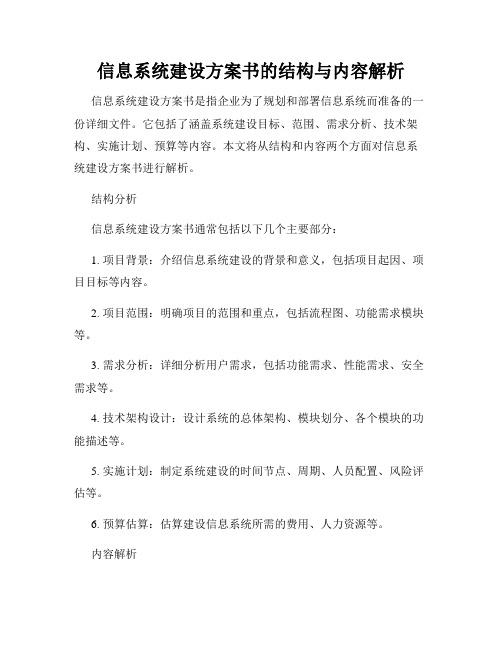 信息系统建设方案书的结构与内容解析

信息系统建设方案书是指企业为了规划和部署信息系统而准备的一份详细文件。它包括了涵盖系统建设目标、范围、需求分析、技术架构、实施计划、预算等内容。本文将从结构和内容两个方面对信息系统建设方案书进行解析。

结构分析

信息系统建设方案书通常包括以下几个主要部分：

1. 项目背景：介绍信息系统建设的背景和意义，包括项目起因、项目目标等内容。

2. 项目范围：明确项目的范围和重点，包括流程图、功能需求模块等。

3. 需求分析：详细分析用户需求，包括功能需求、性能需求、安全需求等。

4. 技术架构设计：设计系统的总体架构、模块划分、各个模块的功能描述等。

5. 实施计划：制定系统建设的时间节点、周期、人员配置、风险评估等。

6. 预算估算：估算建设信息系统所需的费用、人力资源等。

内容解析